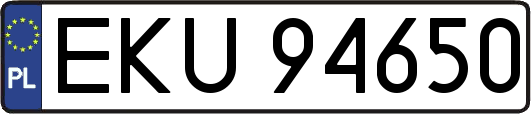 PL
EKU 94650